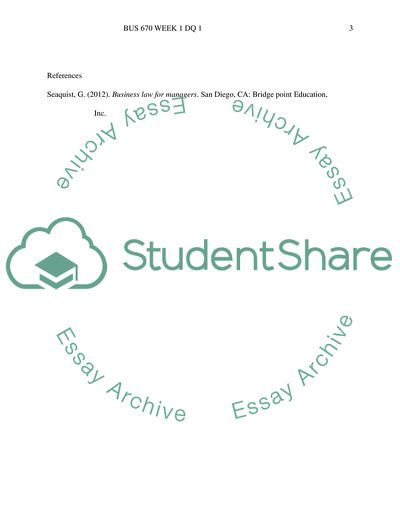 BUS 670 WEEK 1 DQ 1 3

References

Seaquist, G. (2012). Business law for managers. San Diego, CA: Bridge point Education, Inc.

StudentShare

Essay Archive